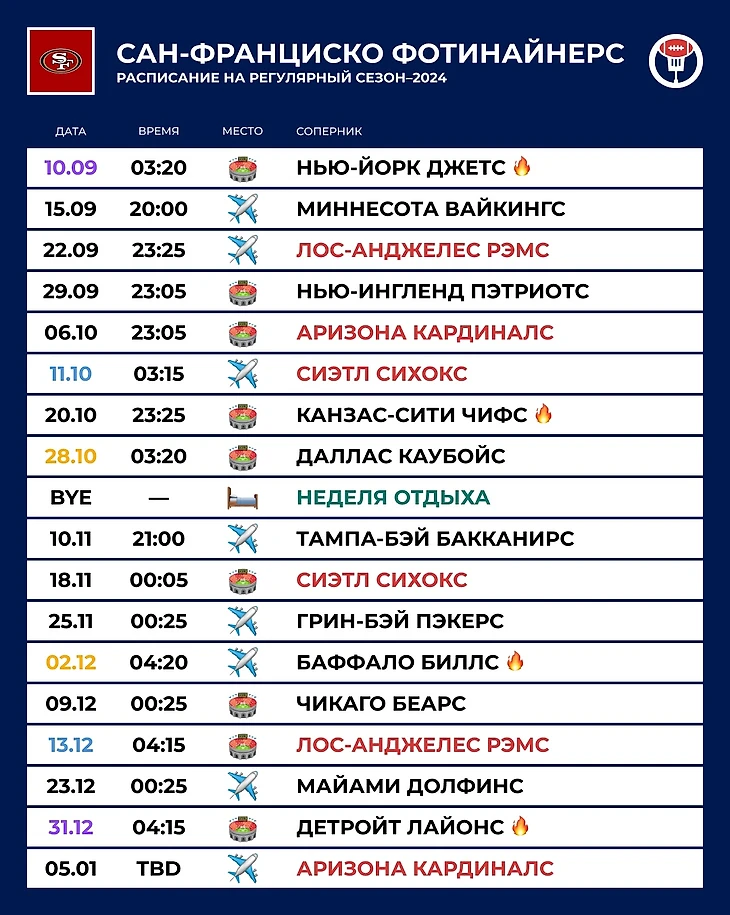 SF

САН-ФРАНЦИСКО ФОТИНАЙНЕРС
РАСПИСАНИЕ НА РЕГУЛЯРНЫЙ СЕЗОН–2024

| ДАТА | ВРЕМЯ | МЕСТО | СОПЕРНИК |
|---|---|---|---|
| 10.09 | 03:20 | | НЬЮ-ЙОРК ДЖЕТС |
| 15.09 | 20:00 | | МИННЕСОТА ВАЙКИНГС |
| 22.09 | 23:25 | | ЛОС-АНДЖЕЛЕС РЭМС |
| 29.09 | 23:05 | | НЬЮ-ИНГЛЕНД ПЭТРИОТС |
| 06.10 | 23:05 | | АРИЗОНА КАРДИНАЛС |
| 11.10 | 03:15 | | СИЭТЛ СИХОКС |
| 20.10 | 23:25 | | КАНЗАС-СИТИ ЧИФС |
| 28.10 | 03:20 | | ДАЛЛАС КАУБОЙС |
| BYE | — | | НЕДЕЛЯ ОТДЫХА |
| 10.11 | 21:00 | | ТАМПА-БЭЙ БАККАНИРС |
| 18.11 | 00:05 | | СИЭТЛ СИХОКС |
| 25.11 | 00:25 | | ГРИН-БЭЙ ПЭКЕРС |
| 02.12 | 04:20 | | БАФФАЛО БИЛЛС |
| 09.12 | 00:25 | | ЧИКАГО БЕАРС |
| 13.12 | 04:15 | | ЛОС-АНДЖЕЛЕС РЭМС |
| 23.12 | 00:25 | | МАЙАМИ ДОЛФИНС |
| 31.12 | 04:15 | | ДЕТРОЙТ ЛАЙОНС |
| 05.01 | TBD | | АРИЗОНА КАРДИНАЛС |